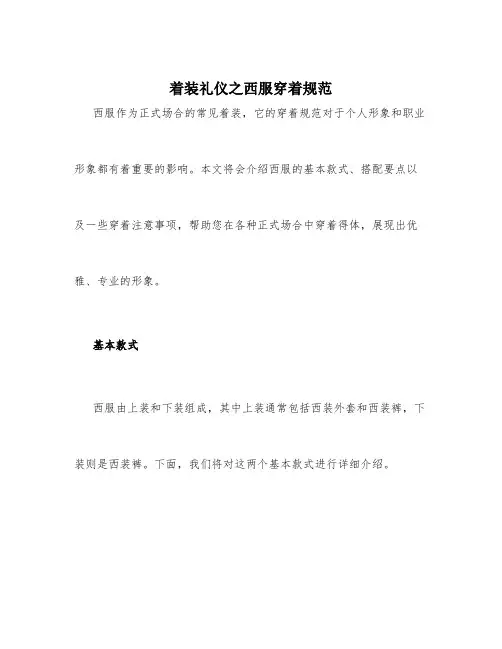 着装礼仪之西服穿着规范

西服作为正式场合的常见着装，它的穿着规范对于个人形象和职业形象都有着重要的影响。本文将会介绍西服的基本款式、搭配要点以及一些穿着注意事项，帮助您在各种正式场合中穿着得体，展现出优雅、专业的形象。

基本款式

西服由上装和下装组成，其中上装通常包括西装外套和西装裤，下装则是西装裤。下面，我们将对这两个基本款式进行详细介绍。